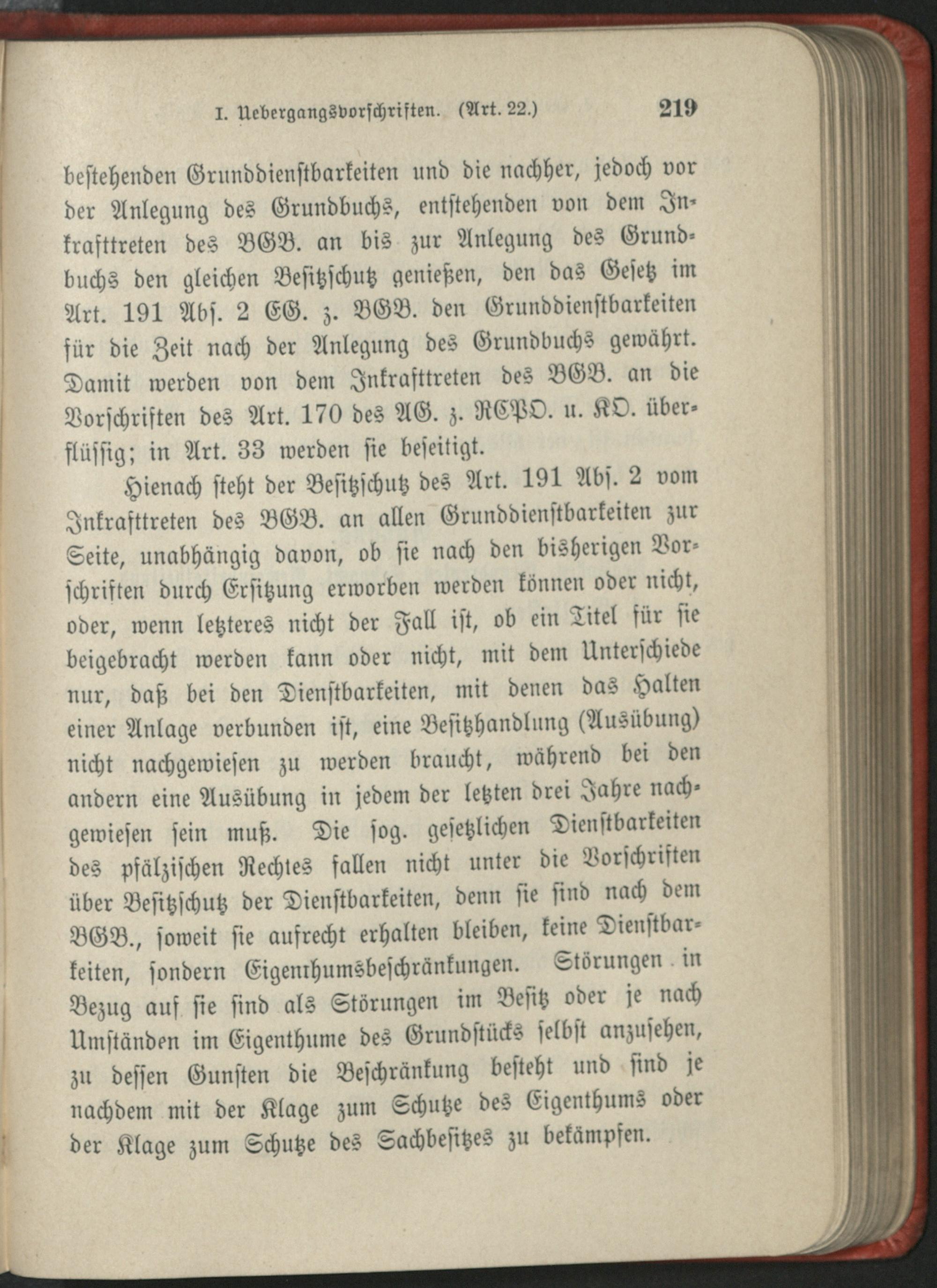 I. Uebergangsvorschriften. (Art. 22.) 219

bestehenden Grunddienstbarkeiten und die nachher, jedoch vor der Anlegung des Grundbuchs, entstehenden von dem Inkrafttreten des BGB. an bis zur Anlegung des Grundbuchs den gleichen Besitzschutz genießen, den das Gesetz im Art. 191 Abs. 2 EG. z. BGB. den Grunddienstbarkeiten für die Zeit nach der Anlegung des Grundbuchs gewährt. Damit werden von dem Inkrafttreten des BGB. an die Vorschriften des Art. 170 des AG. z. RCPO. u. KO. überflüssig; in Art. 33 werden sie beseitigt.

Hienach steht der Besitzschutz des Art. 191 Abs. 2 vom Inkrafttreten des BGB. an allen Grunddienstbarkeiten zur Seite, unabhängig davon, ob sie nach den bisherigen Vorschriften durch Ersitzung erworben werden können oder nicht, oder, wenn letzteres nicht der Fall ist, ob ein Titel für sie beigebracht werden kann oder nicht, mit dem Unterschiede nur, daß bei den Dienstbarkeiten, mit denen das Halten einer Anlage verbunden ist, eine Besitzhandlung (Ausübung) nicht nachgewiesen zu werden braucht, während bei den andern eine Ausübung in jedem der letzten drei Jahre nachgewiesen sein muß. Die sog. gesetzlichen Dienstbarkeiten des pfälzischen Rechtes fallen nicht unter die Vorschriften über Besitzschutz der Dienstbarkeiten, denn sie sind nach dem BGB., soweit sie aufrecht erhalten bleiben, keine Dienstbarkeiten, sondern Eigenthumsbeschränkungen. Störungen in Bezug auf sie sind als Störungen im Besitz oder je nach Umständen im Eigenthume des Grundstücks selbst anzusehen, zu dessen Gunsten die Beschränkung besteht und sind je nachdem mit der Klage zum Schutze des Eigenthums oder der Klage zum Schutze des Sachbesitzes zu bekämpfen.